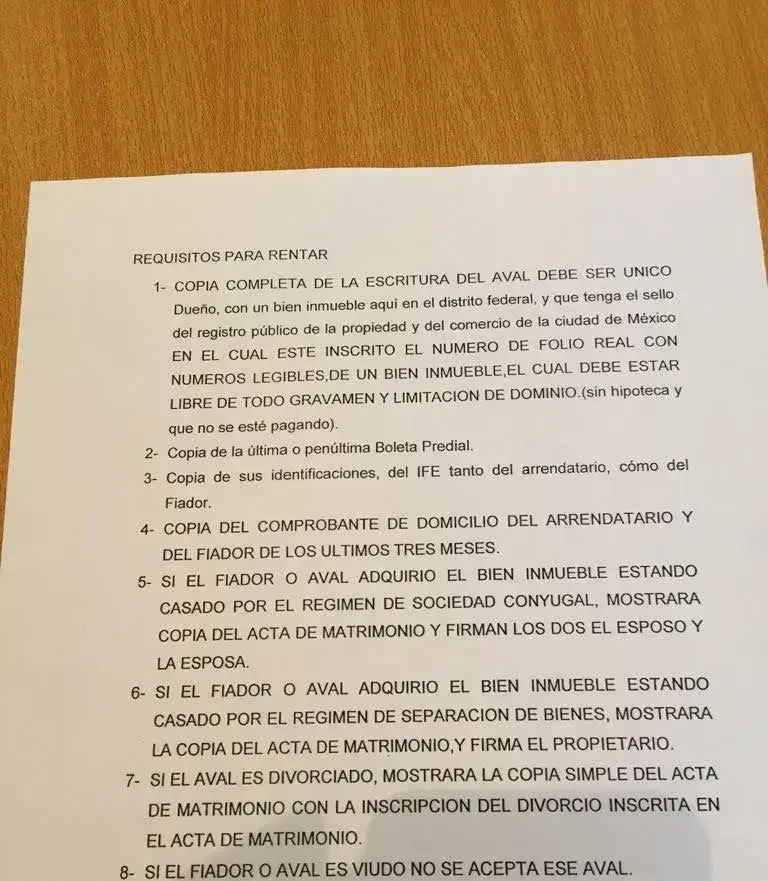 REQUISITOS PARA RENTAR

1- COPIA COMPLETA DE LA ESCRITURA DEL AVAL DEBE SER UNICO Dueño, con un bien inmueble aquí en el distrito federal, y que tenga el sello del registro público de la propiedad y del comercio de la ciudad de México EN EL CUAL ESTE INSCRITO EL NUMERO DE FOLIO REAL CON NUMEROS LEGIBLES,DE UN BIEN INMUEBLE,EL CUAL DEBE ESTAR LIBRE DE TODO GRAVAMEN Y LIMITACION DE DOMINIO.(sin hipoteca y que no se esté pagando).

2- Copia de la última o penúltima Boleta Predial.

3- Copia de sus identificaciones, del IFE tanto del arrendatario, cómo del Fiador.

4- COPIA DEL COMPROBANTE DE DOMICILIO DEL ARRENDATARIO Y DEL FIADOR DE LOS ULTIMOS TRES MESES.

5- SI EL FIADOR O AVAL ADQUIRIO EL BIEN INMUEBLE ESTANDO CASADO POR EL REGIMEN DE SOCIEDAD CONYUGAL, MOSTRARA COPIA DEL ACTA DE MATRIMONIO Y FIRMAN LOS DOS EL ESPOSO Y LA ESPOSA.

6- SI EL FIADOR O AVAL ADQUIRIO EL BIEN INMUEBLE ESTANDO CASADO POR EL REGIMEN DE SEPARACION DE BIENES, MOSTRARA LA COPIA DEL ACTA DE MATRIMONIO,Y FIRMA EL PROPIETARIO.

7- SI EL AVAL ES DIVORCIADO, MOSTRARA LA COPIA SIMPLE DEL ACTA DE MATRIMONIO CON LA INSCRIPCION DEL DIVORCIO INSCRITA EN EL ACTA DE MATRIMONIO.

8- SI EL FIADOR O AVAL ES VIUDO NO SE ACEPTA ESE AVAL.